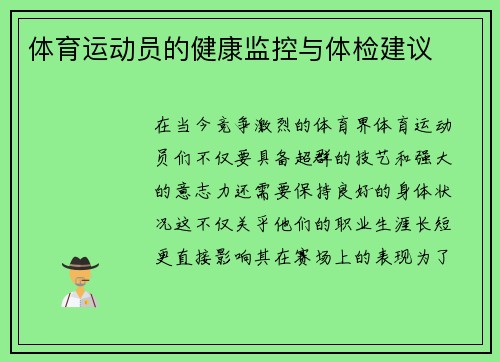 体育运动员的健康监控与体检建议

在当今竞争激烈的体育界体育运动员们不仅要具备超群的技艺和强大的意志力还需要保持良好的身体状况这不仅关乎他们的职业生涯长短更直接影响其在赛场上的表现为了